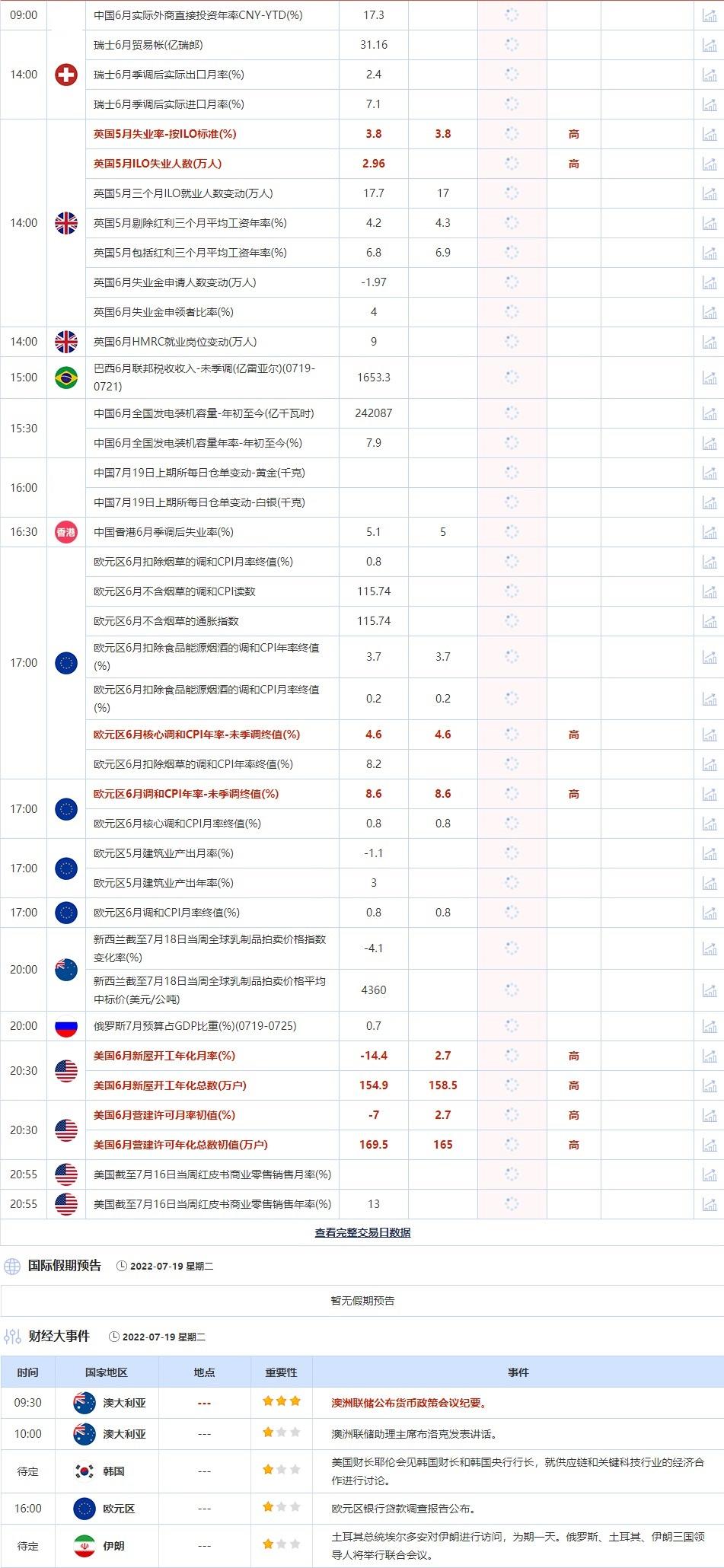 | | | | | | | |
|---|---|---|---|---|---|---|
| 09:00 | | 中国6月实际外商直接投资年率CNY-YTD(%) | 17.3 | | | |
| 14:00 | | 瑞士6月贸易帐(亿瑞郎) | 31.16 | | | |
| | | 瑞士6月季调后实际出口月率(%) | 2.4 | | | |
| | | 瑞士6月季调后实际进口月率(%) | 7.1 | | | |
| 14:00 | | 英国5月失业率-按ILO标准(%) | 3.8 | 3.8 | | 高 |
| | | 英国5月ILO失业人数(万人) | 2.96 | | | 高 |
| | | 英国5月三个月ILO就业人数变动(万人) | 17.7 | 17 | | |
| | | 英国5月剔除红利三个月平均工资年率(%) | 4.2 | 4.3 | | |
| | | 英国5月包括红利三个月平均工资年率(%) | 6.8 | 6.9 | | |
| | | 英国6月失业金申请人数变动(万人) | -1.97 | | | |
| | | 英国6月失业金申领者比率(%) | 4 | | | |
| 14:00 | | 英国6月HMRC就业岗位变动(万人) | 9 | | | |
| 15:00 | | 巴西6月联邦税收收入-未季调(亿雷亚尔)(0719-0721) | 1653.3 | | | |
| 15:30 | | 中国6月全国发电装机容量-年初至今(亿千瓦时) | 242087 | | | |
| | | 中国6月全国发电装机容量年率-年初至今(%) | 7.9 | | | |
| 16:00 | | 中国7月19日上期所每日仓单变动-黄金(千克) | | | | |
| | | 中国7月19日上期所每日仓单变动-白银(千克) | | | | |
| 16:30 | 香港 | 中国香港6月季调后失业率(%) | 5.1 | 5 | | |
| 17:00 | | 欧元区6月扣除烟草的调和CPI月率终值(%) | 0.8 | | | |
| | | 欧元区6月不含烟草的调和CPI读数 | 115.74 | | | |
| | | 欧元区6月不含烟草的通胀指数 | 115.74 | | | |
| | | 欧元区6月扣除食品能源烟酒的调和CPI年率终值(%) | 3.7 | 3.7 | | |
| | | 欧元区6月扣除食品能源烟酒的调和CPI月率终值(%) | 0.2 | 0.2 | | |
| | | 欧元区6月核心调和CPI年率-未季调终值(%) | 4.6 | 4.6 | | 高 |
| | | 欧元区6月扣除烟草的调和CPI年率终值(%) | 8.2 | | | |
| 17:00 | | 欧元区6月调和CPI年率-未季调终值(%) | 8.6 | 8.6 | | 高 |
| | | 欧元区6月核心调和CPI月率终值(%) | 0.8 | 0.8 | | |
| 17:00 | | 欧元区5月建筑业产出月率(%) | -1.1 | | | |
| | | 欧元区5月建筑业产出年率(%) | 3 | | | |
| 17:00 | | 欧元区6月调和CPI月率终值(%) | 0.8 | 0.8 | | |
| 20:00 | | 新西兰截至7月18日当周全球乳制品拍卖价格指数变化率(%) | -4.1 | | | |
| | | 新西兰截至7月18日当周全球乳制品拍卖价格平均中标价(美元/公吨) | 4360 | | | |
| 20:00 | | 俄罗斯7月预算占GDP比重(%)(0719-0725) | 0.7 | | | |
| 20:30 | | 美国6月新屋开工年化月率(%) | -14.4 | 2.7 | | 高 |
| | | 美国6月新屋开工年化总数(万户) | 154.9 | 158.5 | | 高 |
| 20:30 | | 美国6月营建许可月率初值(%) | -7 | 2.7 | | 高 |
| | | 美国6月营建许可年化总数初值(万户) | 169.5 | 165 | | 高 |
| 20:55 | | 美国截至7月16日当周红皮书商业零售销售月率(%) | | | | |
| 20:55 | | 美国截至7月16日当周红皮书商业零售销售年率(%) | 13 | | | |

查看完整交易日数据

国际假期预告 2022-07-19 星期二

暂无假期预告

财经大事件 2022-07-19 星期二

| 时间 | 国家地区 | 地点 | 重要性 | 事件 |
|---|---|---|---|---|
| 09:30 | 澳大利亚 | --- | | 澳洲联储公布货币政策会议纪要。 |
| 10:00 | 澳大利亚 | --- | | 澳洲联储助理主席布洛克发表讲话。 |
| 待定 | 韩国 | --- | | 美国财长耶伦会见韩国财长和韩国央行行长，就供应链和关键科技行业的经济合作进行讨论。 |
| 16:00 | 欧元区 | --- | | 欧元区银行贷款调查报告公布。 |
| 待定 | 伊朗 | --- | | 土耳其总统埃尔多安对伊朗进行访问，为期一天。俄罗斯、土耳其、伊朗三国领导人将举行联合会议。 |